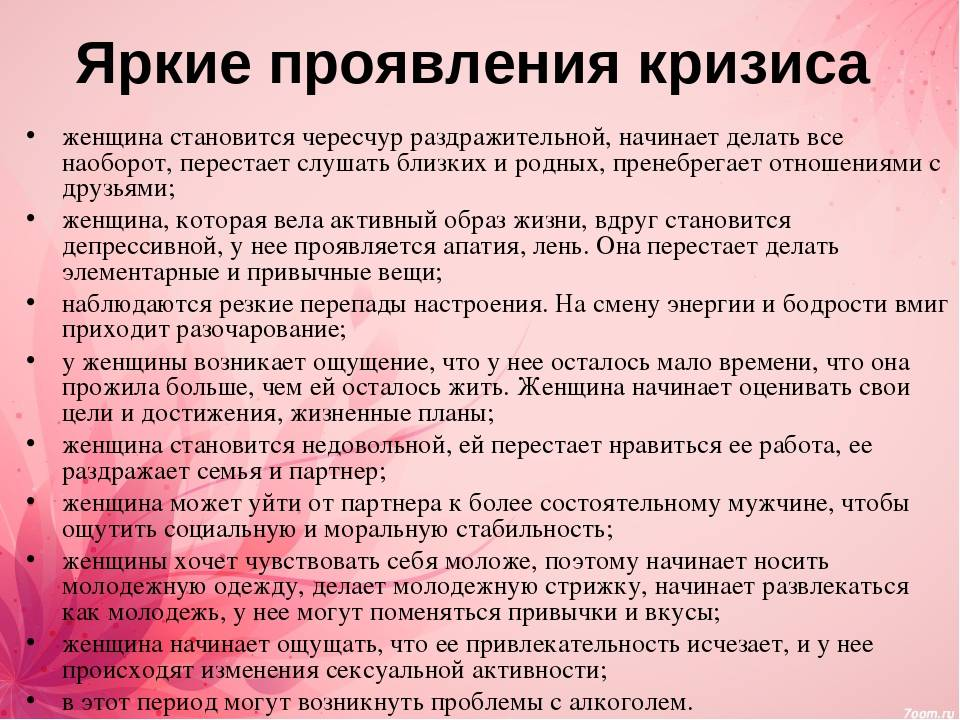 Яркие проявления кризиса

• женщина становится чересчур раздражительной, начинает делать все наоборот, перестает слушать близких и родных, пренебрегает отношениями с друзьями;
• женщина, которая вела активный образ жизни, вдруг становится депрессивной, у нее проявляется апатия, лень. Она перестает делать элементарные и привычные вещи;
• наблюдаются резкие перепады настроения. На смену энергии и бодрости вмиг приходит разочарование;
• у женщины возникает ощущение, что у нее осталось мало времени, что она прожила больше, чем ей осталось жить. Женщина начинает оценивать свои цели и достижения, жизненные планы;
• женщина становится недовольной, ей перестает нравиться ее работа, ее раздражает семья и партнер;
• женщина может уйти от партнера к более состоятельному мужчине, чтобы ощутить социальную и моральную стабильность;
• женщины хочет чувствовать себя моложе, поэтому начинает носить молодежную одежду, делает молодежную стрижку, начинает развлекаться как молодежь, у нее могут поменяться привычки и вкусы;
• женщина начинает ощущать, что ее привлекательность исчезает, и у нее происходят изменения сексуальной активности;
• в этот период могут возникнуть проблемы с алкоголем.

7oom.ru